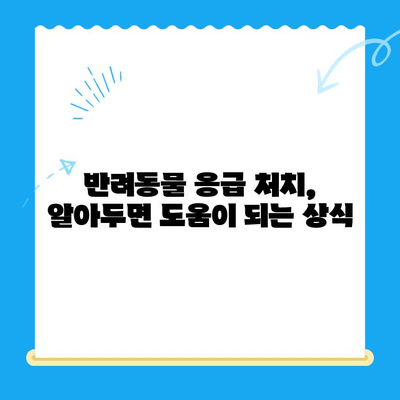 반려동물 응급 처치,
알아두면 도움이 되는 상식